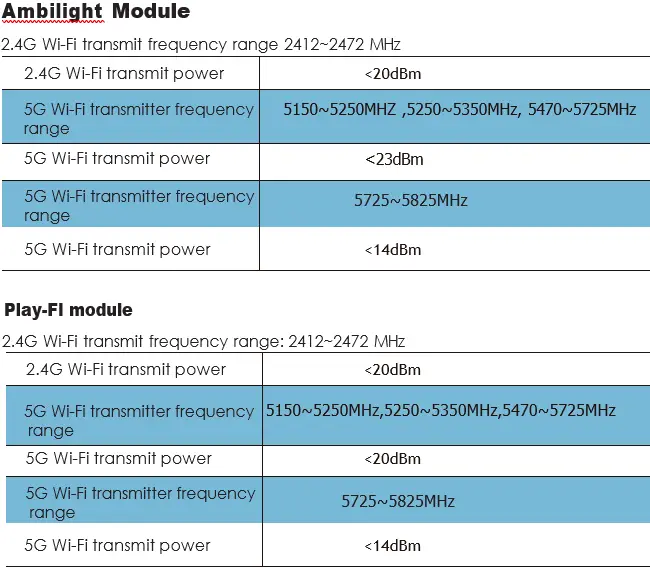 Ambilight Module

2.4G Wi-Fi transmit frequency range 2412~2472 MHz

| 2.4G Wi-Fi transmit power | <20dBm |
|---|---|
| 5G Wi-Fi transmitter frequency range | 5150~5250MHZ ,5250~5350MHz, 5470~5725MHz |
| 5G Wi-Fi transmit power | <23dBm |
| 5G Wi-Fi transmitter frequency range | 5725~5825MHz |
| 5G Wi-Fi transmit power | <14dBm |

Play-FI module

2.4G Wi-Fi transmit frequency range: 2412~2472 MHz

| 2.4G Wi-Fi transmit power | <20dBm |
|---|---|
| 5G Wi-Fi transmitter frequency range | 5150~5250MHz,5250~5350MHz,5470~5725MHz |
| 5G Wi-Fi transmit power | <20dBm |
| 5G Wi-Fi transmitter frequency range | 5725~5825MHz |
| 5G Wi-Fi transmit power | <14dBm |